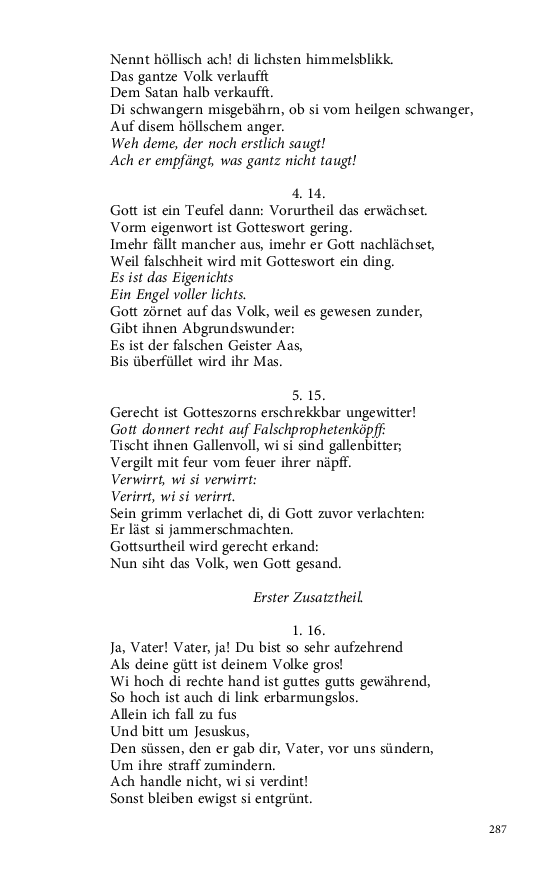 Nennt höllisch ach! di lichsten himmelsblikk.
Das gantze Volk verlaufft
Dem Satan halb verkaufft.
Di schwangern misgebährn, ob si vom heilgen schwanger,
Auf disem höllschem anger.
Weh deme, der noch erstlich saugt!
Ach er empfängt, was gantz nicht taugt!

4. 14.
Gott ist ein Teufel dann: Vorurtheil das erwächset.
Vorm eigenwort ist Gotteswort gering.
Imehr fällt mancher aus, imehr er Gott nachlächset,
Weil falschheit wird mit Gotteswort ein ding.
Es ist das Eigenichts
Ein Engel voller lichts.
Gott zörnet auf das Volk, weil es gewesen zunder,
Gibt ihnen Abgrundswunder:
Es ist der falschen Geister Aas,
Bis überfüllet wird ihr Mas.

5. 15.
Gerecht ist Gotteszorns erschrekkbar ungewitter!
Gott donnert recht auf Falschprophetenköpff:
Tischt ihnen Gallenvoll, wi si sind gallenbitter;
Vergilt mit feur vom feuer ihrer näpff.
Verwirrt, wi si verwirrt:
Verirrt, wi si verirrt.
Sein grimm verlachet di, di Gott zuvor verlachten:
Er läst si jammerschmachten.
Gottsurtheil wird gerecht erkand:
Nun siht das Volk, wen Gott gesand.

Erster Zusatztheil.

1. 16.
Ja, Vater! Vater, ja! Du bist so sehr aufzehrend
Als deine gütt ist deinem Volke gros!
Wi hoch di rechte hand ist guttes gutts gewährend,
So hoch ist auch di link erbarmungslos.
Allein ich fall zu fus
Und bitt um Jesuskus,
Den süssen, den er gab dir, Vater, vor uns sündern,
Um ihre straff zumindern.
Ach handle nicht, wi si verdint!
Sonst bleiben ewigst si entgrünt.

287